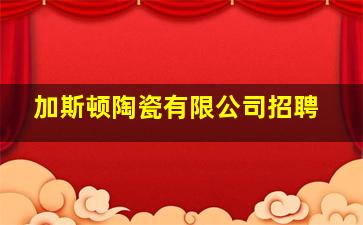 加斯顿陶瓷有限公司招聘